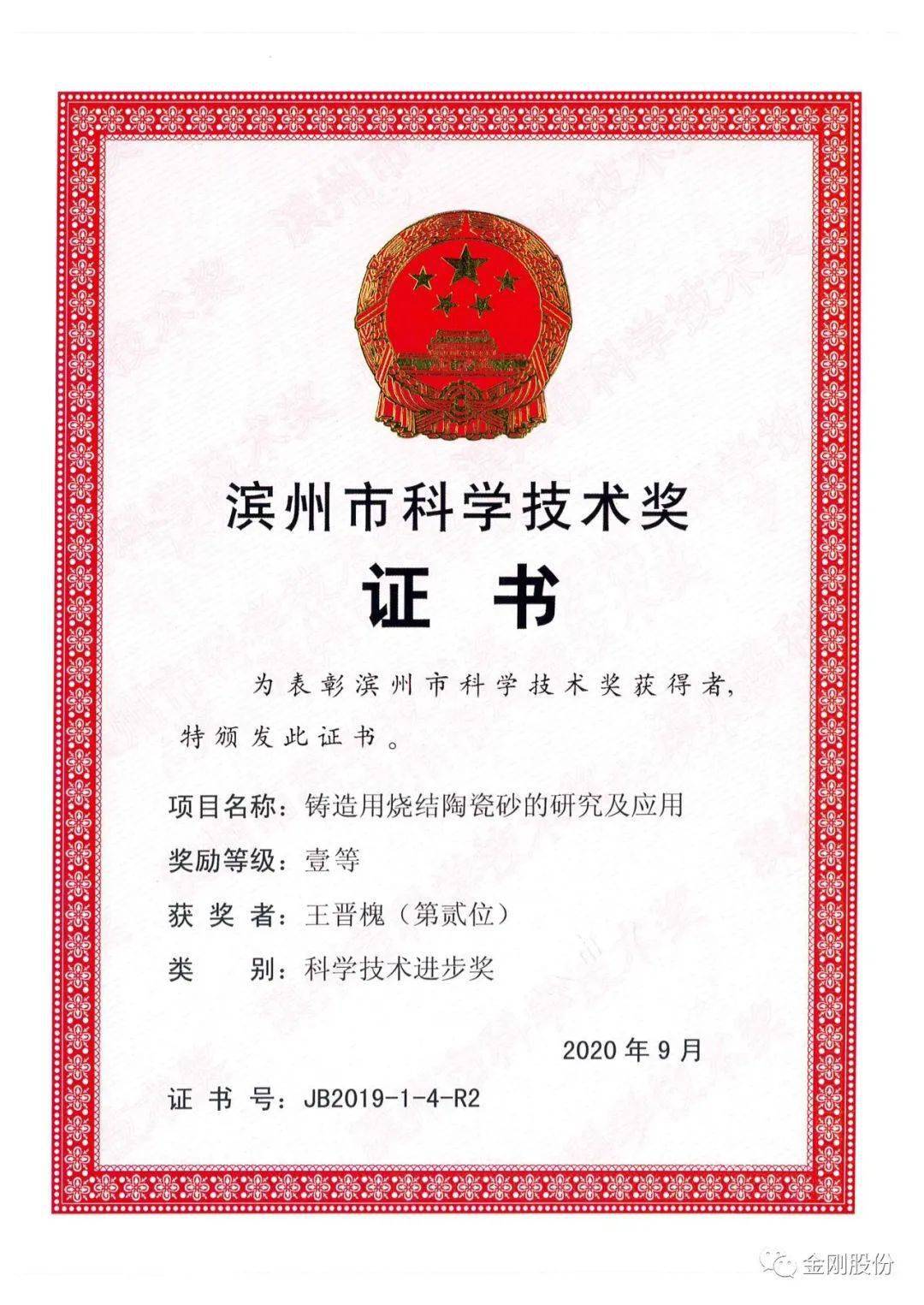 滨州市科学技术奖

证 书

为表彰滨州市科学技术奖获得者，特颁发此证书。

项目名称：铸造用烧结陶瓷砂的研究及应用

奖励等级：壹等

获 奖 者：王晋槐（第贰位）

类　　别：科学技术进步奖

2020 年 9 月

证 书 号：JB2019-1-4-R2

金刚股份